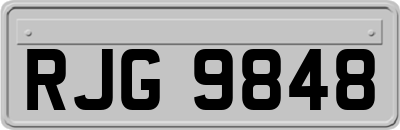 RJG 9848